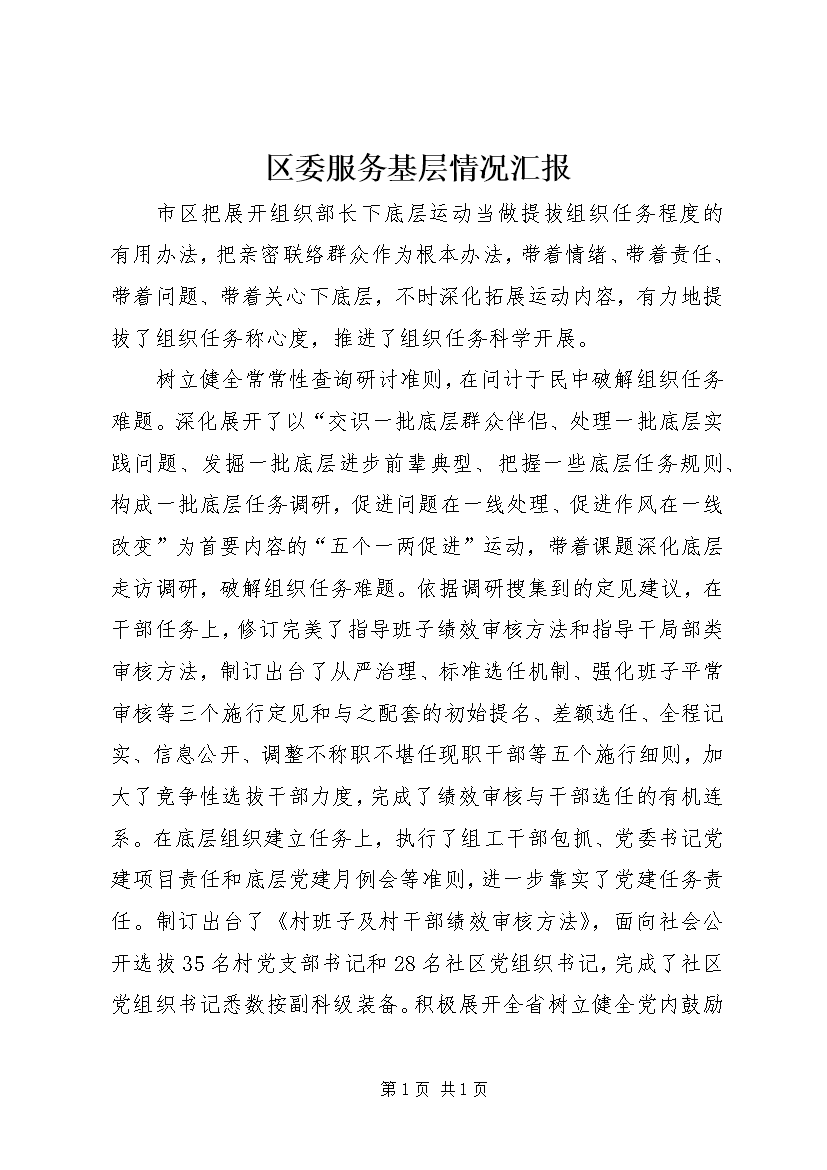 区委服务基层情况汇报

市区把展开组织部长下底层运动当做提拔组织任务程度的有用办法，把亲密联络群众作为根本办法，带着情绪、带着责任、带着问题、带着关心下底层，不时深化拓展运动内容，有力地提拔了组织任务称心度，推进了组织任务科学开展。

树立健全常常性查询研讨准则，在问计于民中破解组织任务难题。深化展开了以“交识一批底层群众伴侣、处理一批底层实践问题、发掘一批底层进步前辈典型、把握一些底层任务规则、构成一批底层任务调研，促进问题在一线处理、促进作风在一线改变”为首要内容的“五个一两促进”运动，带着课题深化底层走访调研，破解组织任务难题。依据调研搜集到的定见建议，在干部任务上，修订完美了指导班子绩效审核方法和指导干局部类审核方法，制订出台了从严治理、标准选任机制、强化班子平常审核等三个施行定见和与之配套的初始提名、差额选任、全程记实、信息公开、调整不称职不堪任现职干部等五个施行细则，加大了竞争性选拔干部力度，完成了绩效审核与干部选任的有机连系。在底层组织建立任务上，执行了组工干部包抓、党委书记党建项目责任和底层党建月例会等准则，进一步靠实了党建任务责任。制订出台了《村班子及村干部绩效审核方法》，面向社会公开选拔35名村党支部书记和28名社区党组织书记，完成了社区党组织书记悉数按副科级装备。积极展开全省树立健全党内鼓励

第1页 共1页